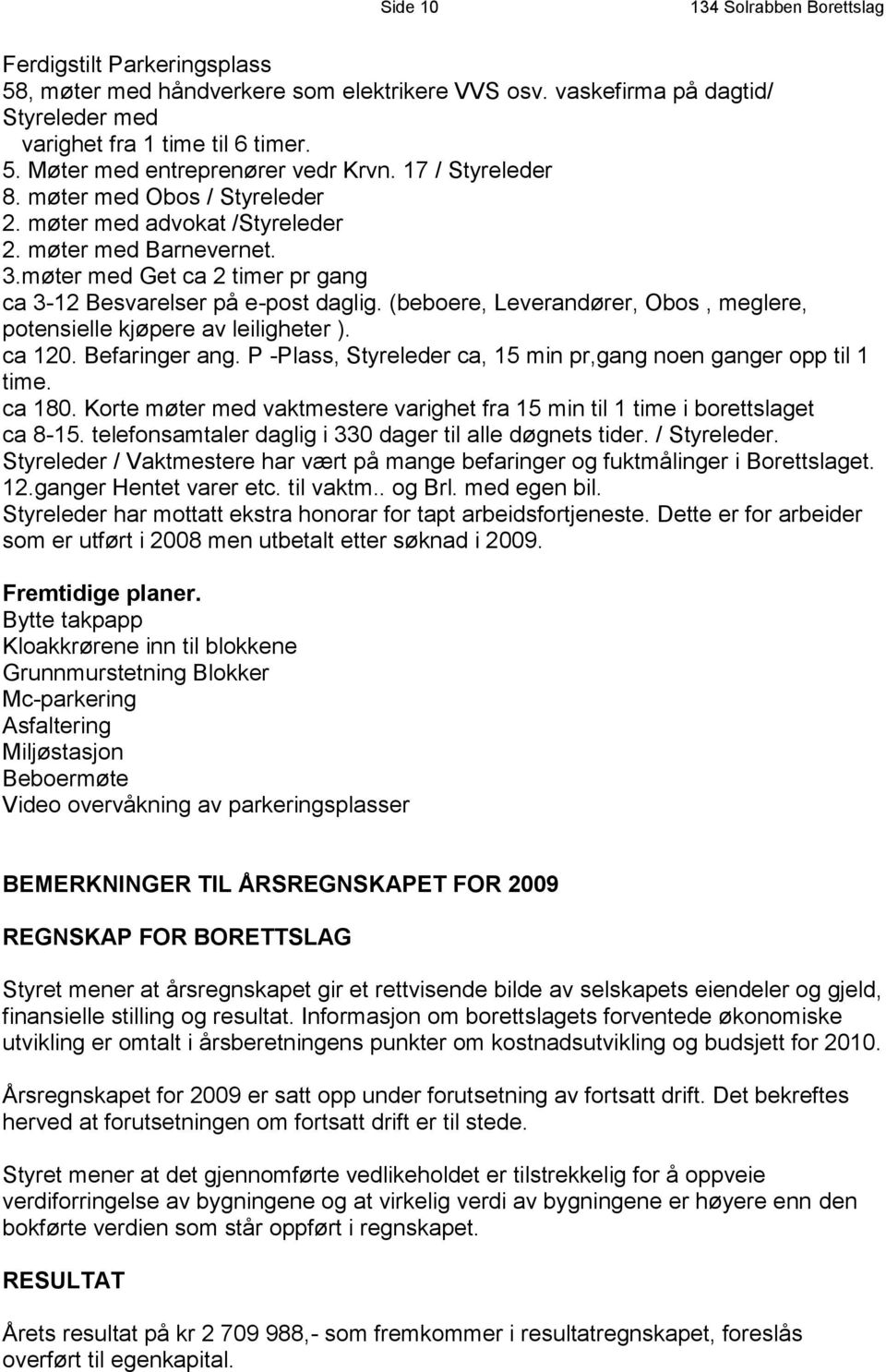 Side 10 134 Solrabben Borettslag

Ferdigstilt Parkeringsplass
58, møter med håndverkere som elektrikere VVS osv. vaskefirma på dagtid/ Styreleder med
varighet fra 1 time til 6 timer.
5. Møter med entreprenører vedr Krvn. 17 / Styreleder
8. møter med Obos / Styreleder
2. møter med advokat /Styreleder
2. møter med Barnevernet.
3.møter med Get ca 2 timer pr gang
ca 3-12 Besvarelser på e-post daglig. (beboere, Leverandører, Obos , meglere, potensielle kjøpere av leiligheter ).
ca 120. Befaringer ang. P -Plass, Styreleder ca, 15 min pr,gang noen ganger opp til 1 time.
ca 180. Korte møter med vaktmestere varighet fra 15 min til 1 time i borettslaget
ca 8-15. telefonsamtaler daglig i 330 dager til alle døgnets tider. / Styreleder.
Styreleder / Vaktmestere har vært på mange befaringer og fuktmålinger i Borettslaget.
12.ganger Hentet varer etc. til vaktm.. og Brl. med egen bil.
Styreleder har mottatt ekstra honorar for tapt arbeidsfortjeneste. Dette er for arbeider som er utført i 2008 men utbetalt etter søknad i 2009.

Fremtidige planer.
Bytte takpapp
Kloakkrørene inn til blokkene
Grunnmurstetning Blokker
Mc-parkering
Asfaltering
Miljøstasjon
Beboermøte
Video overvåkning av parkeringsplasser

BEMERKNINGER TIL ÅRSREGNSKAPET FOR 2009

REGNSKAP FOR BORETTSLAG

Styret mener at årsregnskapet gir et rettvisende bilde av selskapets eiendeler og gjeld, finansielle stilling og resultat. Informasjon om borettslagets forventede økonomiske utvikling er omtalt i årsberetningens punkter om kostnadsutvikling og budsjett for 2010.

Årsregnskapet for 2009 er satt opp under forutsetning av fortsatt drift. Det bekreftes herved at forutsetningen om fortsatt drift er til stede.

Styret mener at det gjennomførte vedlikeholdet er tilstrekkelig for å oppveie verdiforringelse av bygningene og at virkelig verdi av bygningene er høyere enn den bokførte verdien som står oppført i regnskapet.

RESULTAT

Årets resultat på kr 2 709 988,- som fremkommer i resultatregnskapet, foreslås overført til egenkapital.